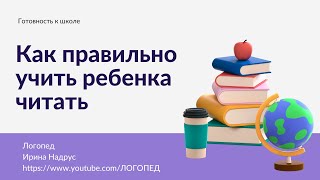 Готовность к школе

Как правильно учить ребенка читать

Логопед
Ирина Надрус
https://www.youtube.com/ЛОГОПЕД